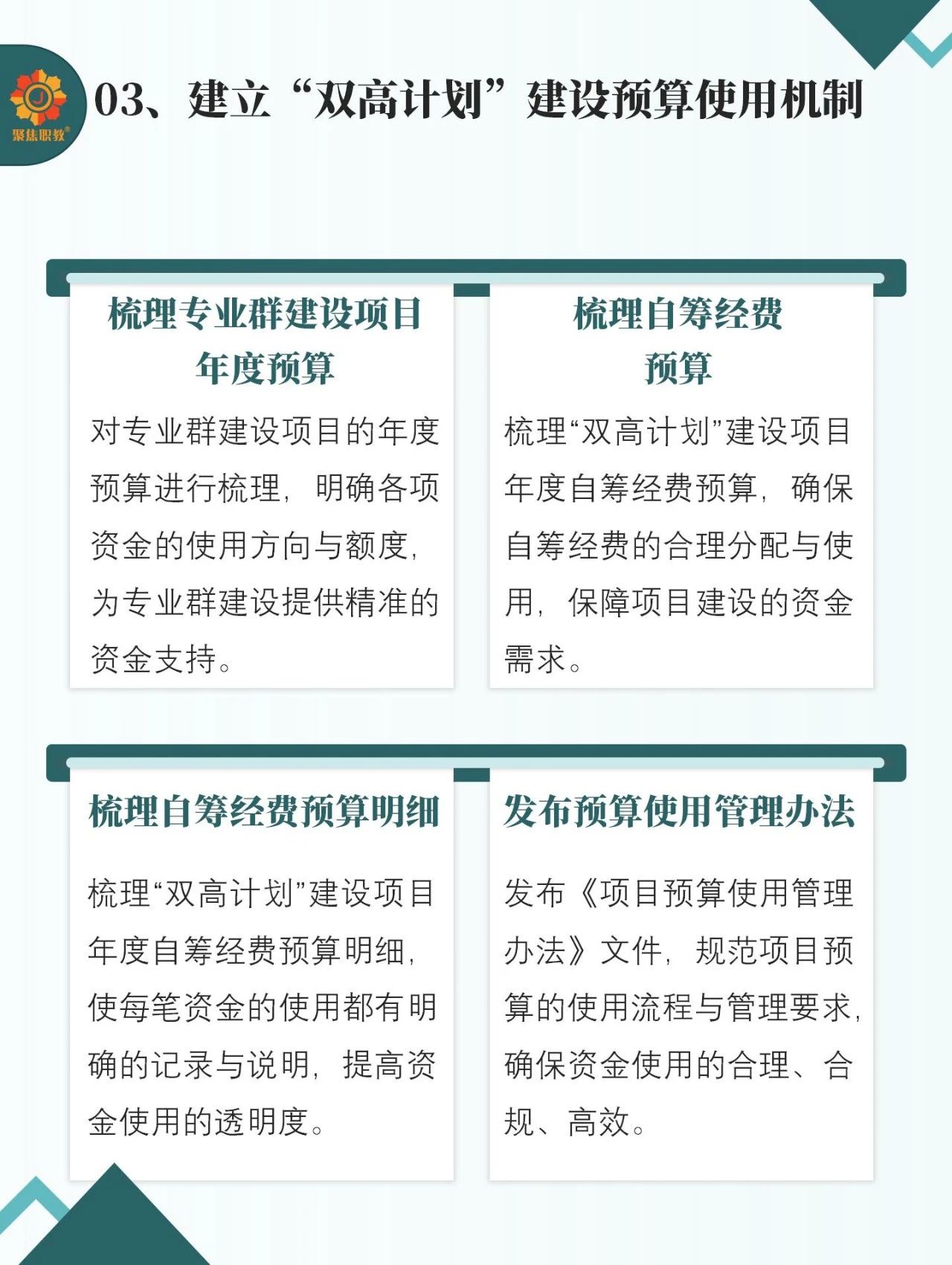 聚焦职教®

03、建立“双高计划”建设预算使用机制

梳理专业群建设项目年度预算

对专业群建设项目的年度预算进行梳理，明确各项资金的使用方向与额度，为专业群建设提供精准的资金支持。

梳理自筹经费预算

梳理“双高计划”建设项目年度自筹经费预算，确保自筹经费的合理分配与使用，保障项目建设的资金需求。

梳理自筹经费预算明细

梳理“双高计划”建设项目年度自筹经费预算明细，使每笔资金的使用都有明确的记录与说明，提高资金使用的透明度。

发布预算使用管理办法

发布《项目预算使用管理办法》文件，规范项目预算的使用流程与管理要求，确保资金使用的合理、合规、高效。